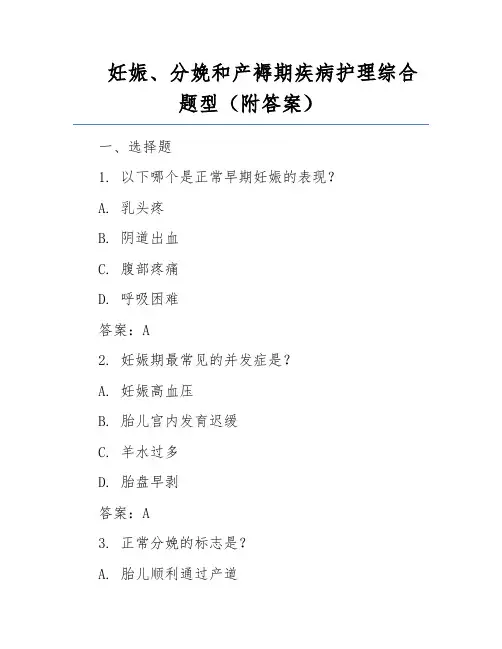 妊娠、分娩和产褥期疾病护理综合题型（附答案）

一、选择题

1. 以下哪个是正常早期妊娠的表现？

A. 乳头疼

B. 阴道出血

C. 腹部疼痛

D. 呼吸困难

答案：A

2. 妊娠期最常见的并发症是？

A. 妊娠高血压

B. 胎儿宫内发育迟缓

C. 羊水过多

D. 胎盘早剥

答案：A

3. 正常分娩的标志是？

A. 胎儿顺利通过产道